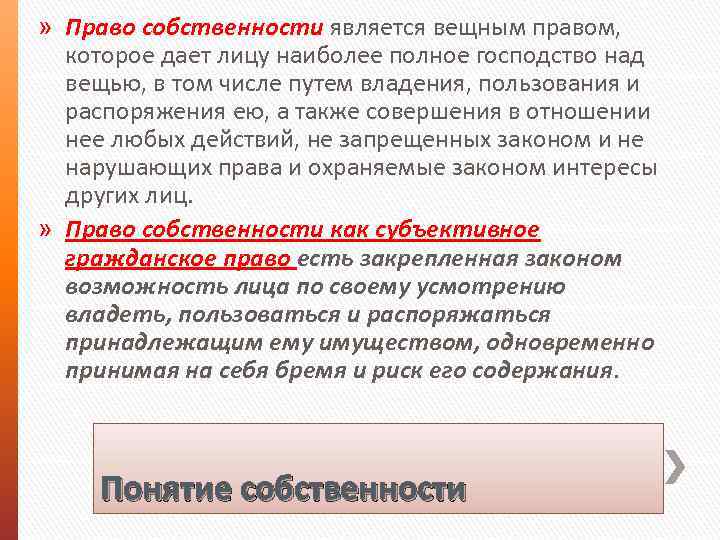 » Право собственности является вещным правом, которое дает лицу наиболее полное господство над вещью, в том числе путем владения, пользования и распоряжения ею, а также совершения в отношении нее любых действий, не запрещенных законом и не нарушающих права и охраняемые законом интересы других лиц.

» Право собственности как субъективное гражданское право есть закрепленная законом возможность лица по своему усмотрению владеть, пользоваться и распоряжаться принадлежащим ему имуществом, одновременно принимая на себя бремя и риск его содержания.

Понятие собственности